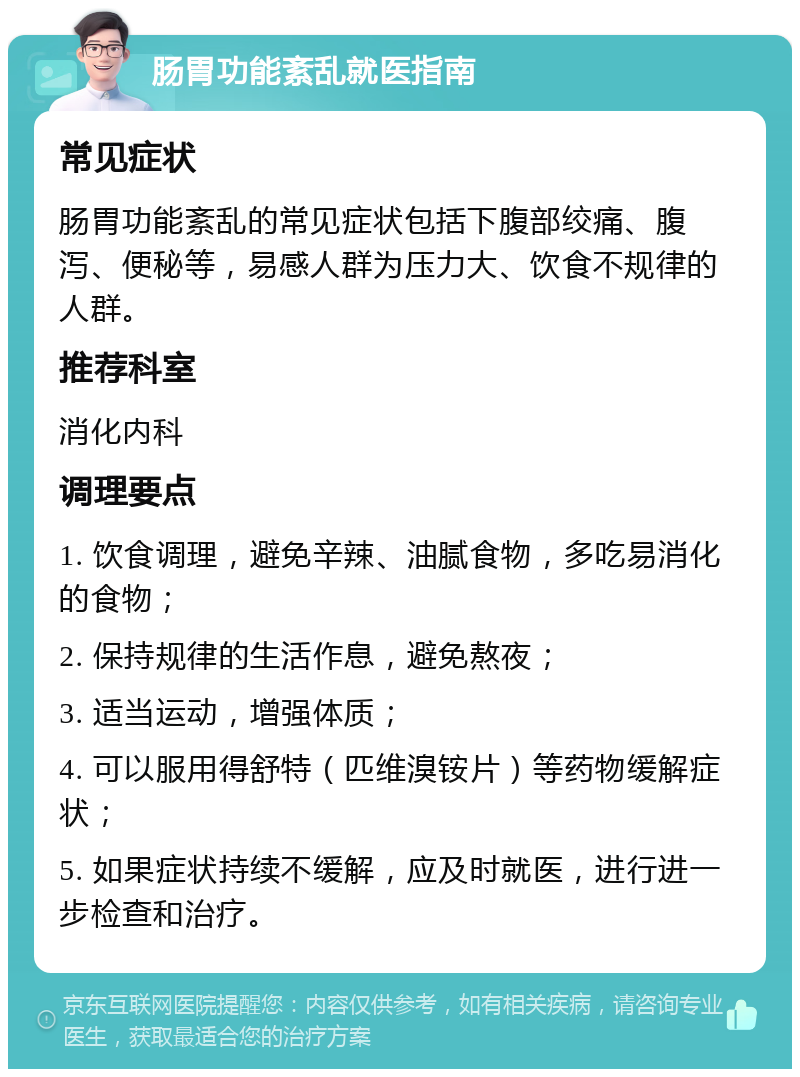 肠胃功能紊乱就医指南

常见症状

肠胃功能紊乱的常见症状包括下腹部绞痛、腹泻、便秘等，易感人群为压力大、饮食不规律的人群。

推荐科室

消化内科

调理要点

1. 饮食调理，避免辛辣、油腻食物，多吃易消化的食物；

2. 保持规律的生活作息，避免熬夜；

3. 适当运动，增强体质；

4. 可以服用得舒特（匹维溴铵片）等药物缓解症状；

5. 如果症状持续不缓解，应及时就医，进行进一步检查和治疗。

京东互联网医院提醒您：内容仅供参考，如有相关疾病，请咨询专业医生，获取最适合您的治疗方案